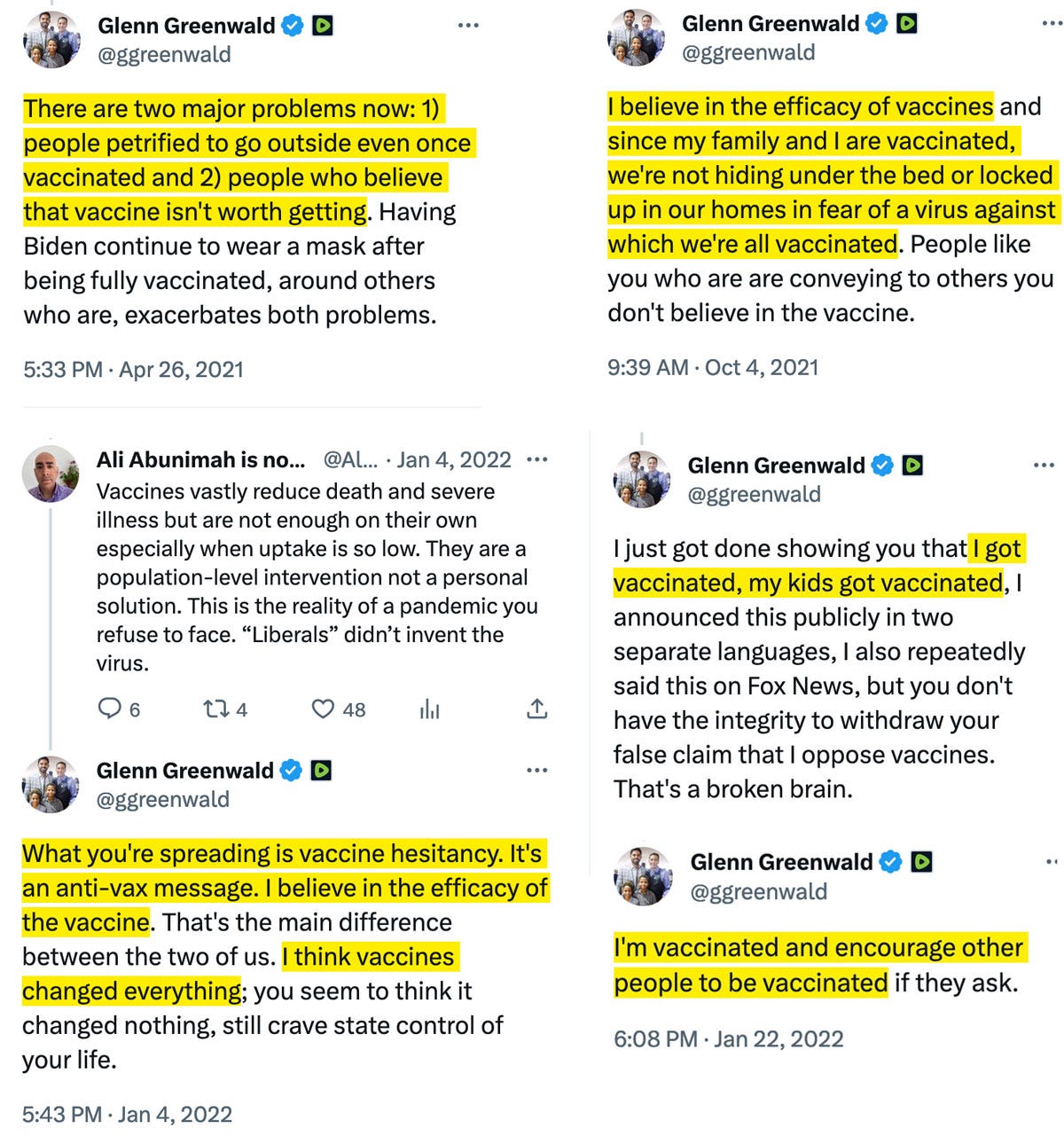 Glenn Greenwald
@ggreenwald

There are two major problems now: 1) people petrified to go outside even once vaccinated and 2) people who believe that vaccine isn't worth getting. Having Biden continue to wear a mask after being fully vaccinated, around others who are, exacerbates both problems.

5:33 PM · Apr 26, 2021

Ali Abunimah is no... @Al... · Jan 4, 2022
Vaccines vastly reduce death and severe illness but are not enough on their own especially when uptake is so low. They are a population-level intervention not a personal solution. This is the reality of a pandemic you refuse to face. "Liberals" didn't invent the virus.

6 4 48

Glenn Greenwald
@ggreenwald

What you're spreading is vaccine hesitancy. It's an anti-vax message. I believe in the efficacy of the vaccine. That's the main difference between the two of us. I think vaccines changed everything; you seem to think it changed nothing, still crave state control of your life.

5:43 PM · Jan 4, 2022

Glenn Greenwald
@ggreenwald

I believe in the efficacy of vaccines and since my family and I are vaccinated, we're not hiding under the bed or locked up in our homes in fear of a virus against which we're all vaccinated. People like you who are are conveying to others you don't believe in the vaccine.

9:39 AM · Oct 4, 2021

Glenn Greenwald
@ggreenwald

I just got done showing you that I got vaccinated, my kids got vaccinated, I announced this publicly in two separate languages, I also repeatedly said this on Fox News, but you don't have the integrity to withdraw your false claim that I oppose vaccines. That's a broken brain.

Glenn Greenwald
@ggreenwald

I'm vaccinated and encourage other people to be vaccinated if they ask.

6:08 PM · Jan 22, 2022